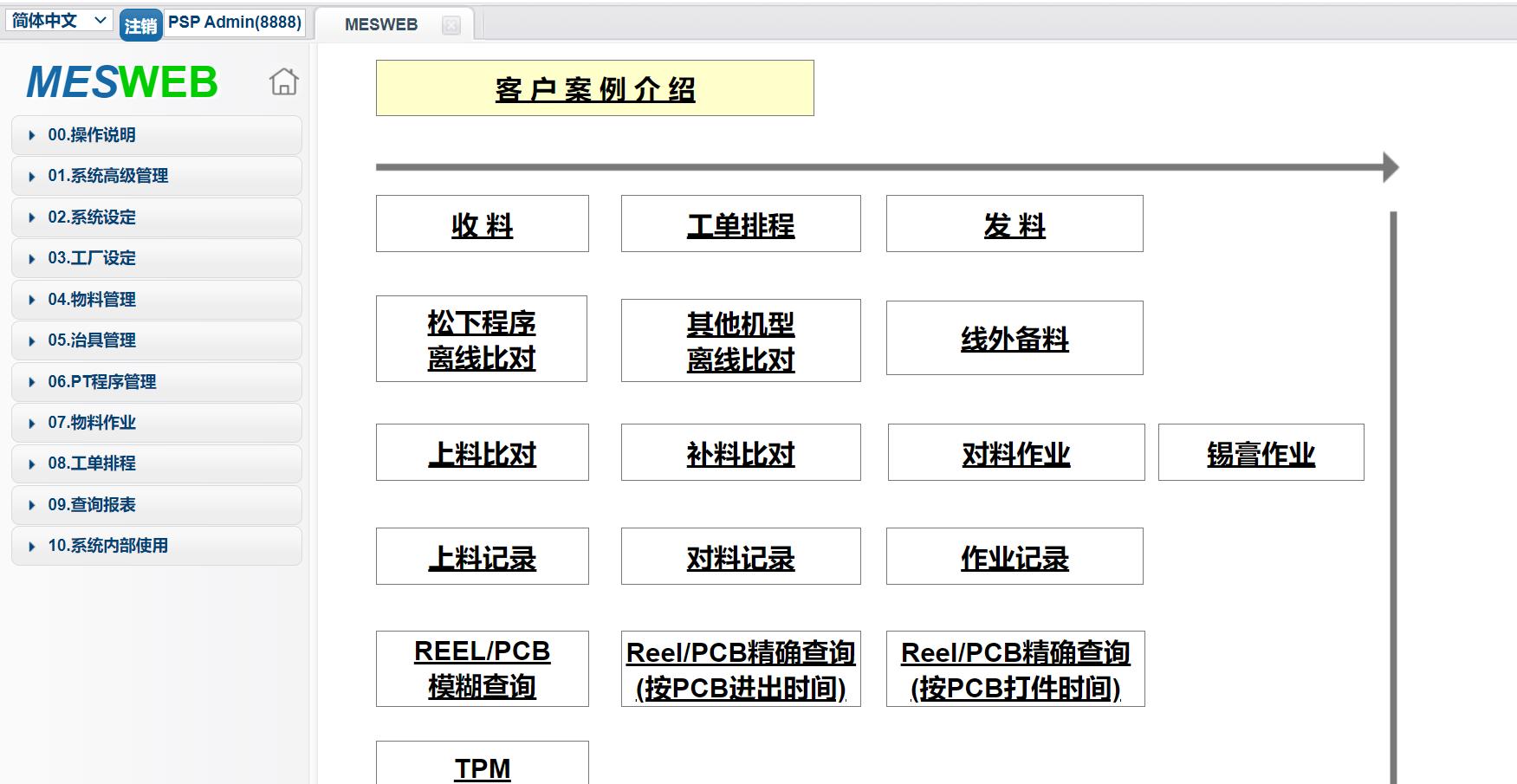 简体中文 注销 PSP Admin(8888) MESWEB

MESWEB

00.操作说明
01.系统高级管理
02.系统设定
03.工厂设定
04.物料管理
05.治具管理
06.PT程序管理
07.物料作业
08.工单排程
09.查询报表
10.系统内部使用

客户案例介绍

收料
工单排程
发料

松下程序离线比对
其他机型离线比对
线外备料

上料比对
补料比对
对料作业
锡膏作业

上料记录
对料记录
作业记录

REEL/PCB模糊查询
Reel/PCB精确查询(按PCB进出时间)
Reel/PCB精确查询(按PCB打件时间)

TPM